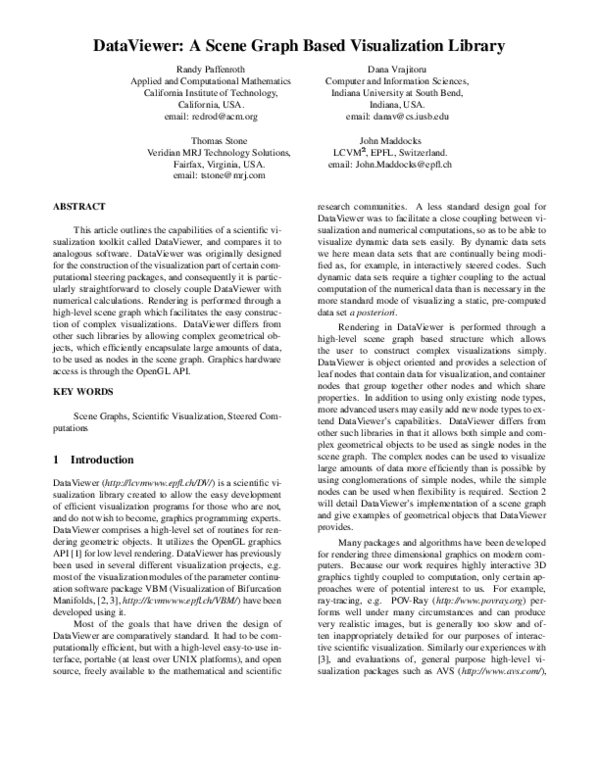 DataViewer: A Scene Graph Based Visualization Library

Randy Paffenroth
Applied and Computational Mathematics
California Institute of Technology,
California, USA.
email: redrod@acm.org

Dana Vrajitoru
Computer and Information Sciences,
Indiana University at South Bend,
Indiana, USA.
email: danav@cs.iusb.edu

Thomas Stone
Veridian MRJ Technology Solutions,
Fairfax, Virginia, USA.
email: tstone@mrj.com

John Maddocks
LCVM$^2$, EPFL, Switzerland.
email: John.Maddocks@epfl.ch

ABSTRACT

This article outlines the capabilities of a scientific visualization toolkit called DataViewer, and compares it to analogous software. DataViewer was originally designed for the construction of the visualization part of certain computational steering packages, and consequently it is particularly straightforward to closely couple DataViewer with numerical calculations. Rendering is performed through a high-level scene graph which facilitates the easy construction of complex visualizations. DataViewer differs from other such libraries by allowing complex geometrical objects, which efficiently encapsulate large amounts of data, to be used as nodes in the scene graph. Graphics hardware access is through the OpenGL API.

KEY WORDS

Scene Graphs, Scientific Visualization, Steered Computations

1 Introduction

DataViewer (http://lcvmwww.epfl.ch/DV/) is a scientific visualization library created to allow the easy development of efficient visualization programs for those who are not, and do not wish to become, graphics programming experts. DataViewer comprises a high-level set of routines for rendering geometric objects. It utilizes the OpenGL graphics API [1] for low level rendering. DataViewer has previously been used in several different visualization projects, e.g. most of the visualization modules of the parameter continuation software package VBM (Visualization of Bifurcation Manifolds, [2, 3], http://lcvmwww.epfl.ch/VBM/) have been developed using it.

Most of the goals that have driven the design of DataViewer are comparatively standard. It had to be computationally efficient, but with a high-level easy-to-use interface, portable (at least over UNIX platforms), and open source, freely available to the mathematical and scientific research communities. A less standard design goal for DataViewer was to facilitate a close coupling between visualization and numerical computations, so as to be able to visualize dynamic data sets easily. By dynamic data sets we here mean data sets that are continually being modified as, for example, in interactively steered codes. Such dynamic data sets require a tighter coupling to the actual computation of the numerical data than is necessary in the more standard mode of visualizing a static, pre-computed data set a posteriori.

Rendering in DataViewer is performed through a high-level scene graph based structure which allows the user to construct complex visualizations simply. DataViewer is object oriented and provides a selection of leaf nodes that contain data for visualization, and container nodes that group together other nodes and which share properties. In addition to using only existing node types, more advanced users may easily add new node types to extend DataViewer's capabilities. DataViewer differs from other such libraries in that it allows both simple and complex geometrical objects to be used as single nodes in the scene graph. The complex nodes can be used to visualize large amounts of data more efficiently than is possible by using conglomerations of simple nodes, while the simple nodes can be used when flexibility is required. Section 2 will detail DataViewer's implementation of a scene graph and give examples of geometrical objects that DataViewer provides.

Many packages and algorithms have been developed for rendering three dimensional graphics on modern computers. Because our work requires highly interactive 3D graphics tightly coupled to computation, only certain approaches were of potential interest to us. For example, ray-tracing, e.g. POV-Ray (http://www.povray.org) performs well under many circumstances and can produce very realistic images, but is generally too slow and often inappropriately detailed for our purposes of interactive scientific visualization. Similarly our experiences with [3], and evaluations of, general purpose high-level visualization packages such as AVS (http://www.avs.com/),